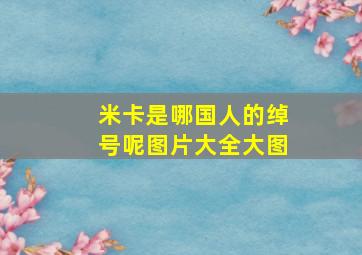 米卡是哪国人的绰号呢图片大全大图